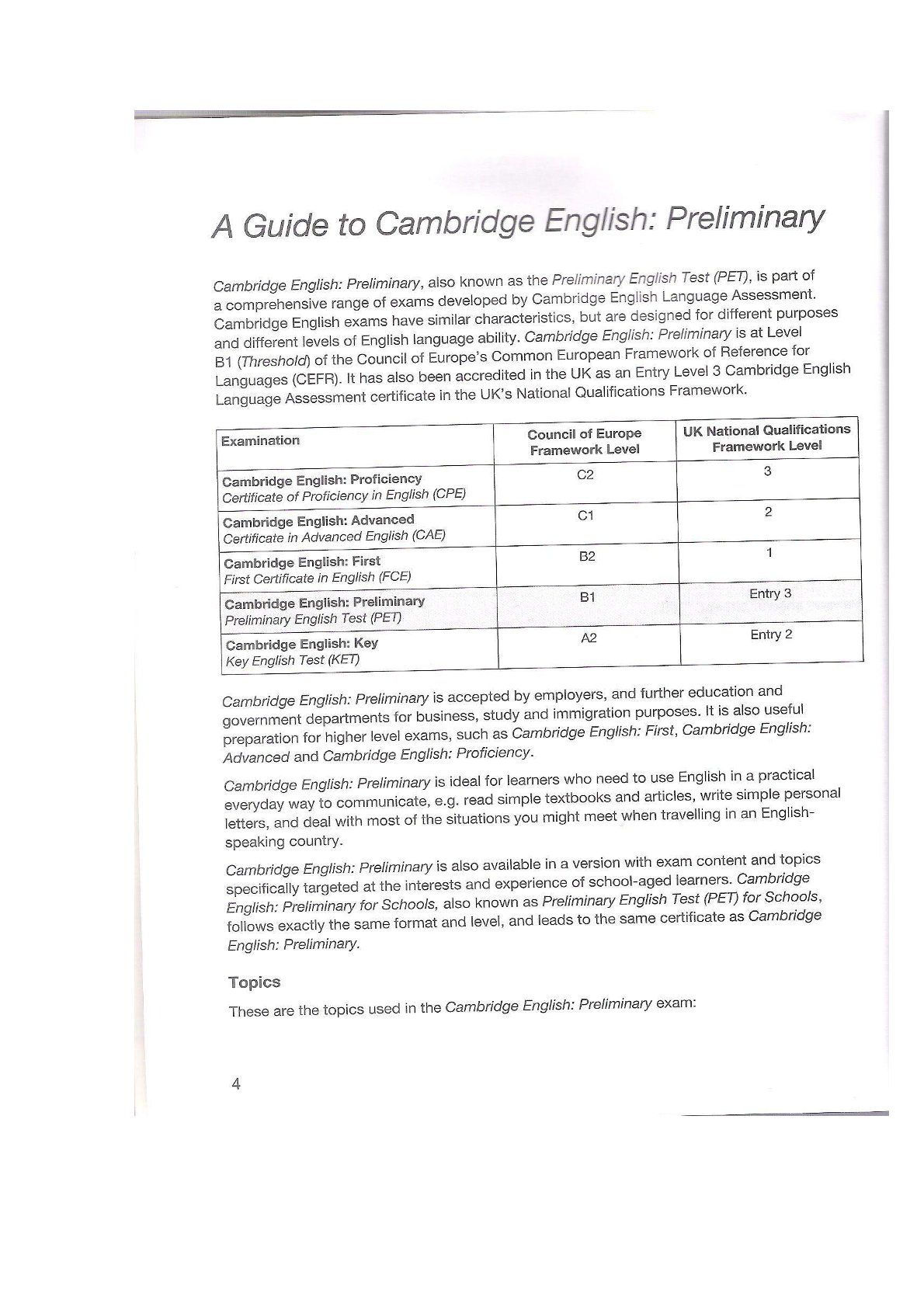 A Guide to Cambridge English: Preliminary

Cambridge English: Preliminary, also known as the Preliminary English Test (PET), is part of a comprehensive range of exams developed by Cambridge English Language Assessment. Cambridge English exams have similar characteristics, but are designed for different purposes and different levels of English language ability. Cambridge English: Preliminary is at Level B1 (Threshold) of the Council of Europe's Common European Framework of Reference for Languages (CEFR). It has also been accredited in the UK as an Entry Level 3 Cambridge English Language Assessment certificate in the UK's National Qualifications Framework.

| Examination | Council of Europe Framework Level | UK National Qualifications Framework Level |
|---|---|---|
| Cambridge English: Proficiency Certificate of Proficiency in English (CPE) | C2 | 3 |
| Cambridge English: Advanced Certificate in Advanced English (CAE) | C1 | 2 |
| Cambridge English: First First Certificate in English (FCE) | B2 | 1 |
| Cambridge English: Preliminary Preliminary English Test (PET) | B1 | Entry 3 |
| Cambridge English: Key Key English Test (KET) | A2 | Entry 2 |

Cambridge English: Preliminary is accepted by employers, and further education and government departments for business, study and immigration purposes. It is also useful preparation for higher level exams, such as Cambridge English: First, Cambridge English: Advanced and Cambridge English: Proficiency.

Cambridge English: Preliminary is ideal for learners who need to use English in a practical everyday way to communicate, e.g. read simple textbooks and articles, write simple personal letters, and deal with most of the situations you might meet when travelling in an English-speaking country.

Cambridge English: Preliminary is also available in a version with exam content and topics specifically targeted at the interests and experience of school-aged learners. Cambridge English: Preliminary for Schools, also known as Preliminary English Test (PET) for Schools, follows exactly the same format and level, and leads to the same certificate as Cambridge English: Preliminary.

Topics

These are the topics used in the Cambridge English: Preliminary exam:

4